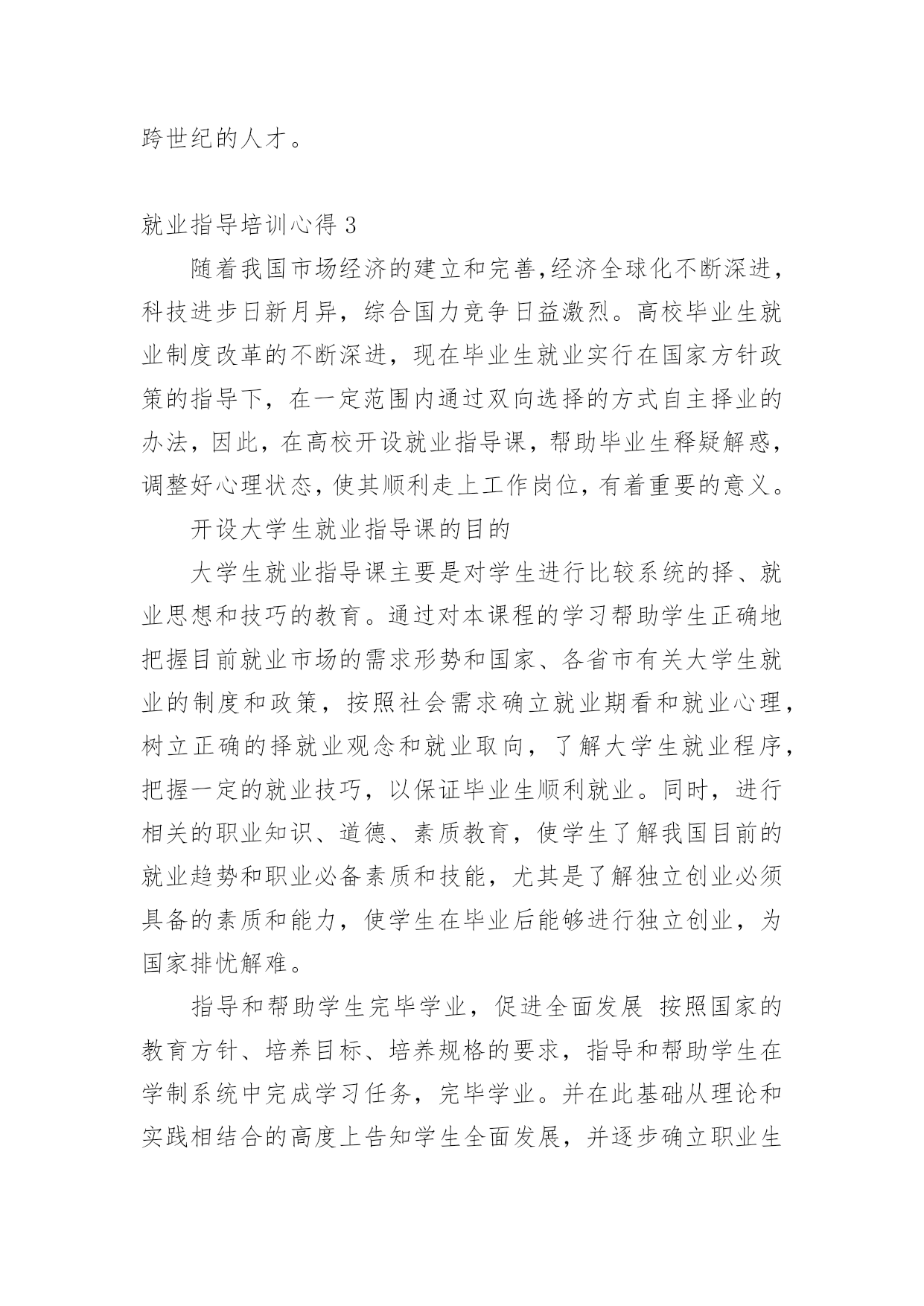 跨世纪的人才。

就业指导培训心得 3

随着我国市场经济的建立和完善,经济全球化不断深进,科技进步日新月异，综合国力竞争日益激烈。高校毕业生就业制度改革的不断深进，现在毕业生就业实行在国家方针政策的指导下，在一定范围内通过双向选择的方式自主择业的办法，因此，在高校开设就业指导课，帮助毕业生释疑解惑，调整好心理状态，使其顺利走上工作岗位，有着重要的意义。

开设大学生就业指导课的目的

大学生就业指导课主要是对学生进行比较系统的择、就业思想和技巧的教育。通过对本课程的学习帮助学生正确地把握目前就业市场的需求形势和国家、各省市有关大学生就业的制度和政策，按照社会需求确立就业期看和就业心理，树立正确的择就业观念和就业取向，了解大学生就业程序，把握一定的就业技巧，以保证毕业生顺利就业。同时，进行相关的职业知识、道德、素质教育，使学生了解我国目前的就业趋势和职业必备素质和技能，尤其是了解独立创业必须具备的素质和能力，使学生在毕业后能够进行独立创业，为国家排忧解难。

指导和帮助学生完毕学业，促进全面发展 按照国家的教育方针、培养目标、培养规格的要求，指导和帮助学生在学制系统中完成学习任务，完毕学业。并在此基础从理论和实践相结合的高度上告知学生全面发展，并逐步确立职业生